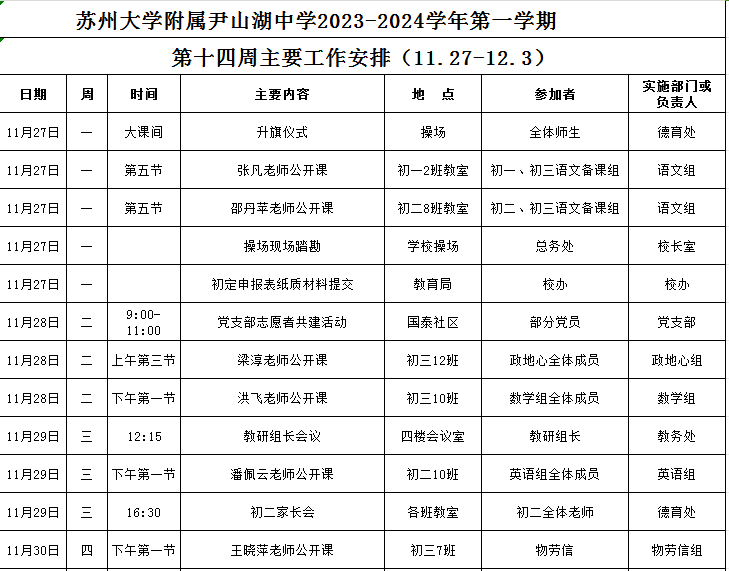 苏州大学附属尹山湖中学2023-2024学年第一学期

第十四周主要工作安排（11.27-12.3）

| 日期 | 周 | 时间 | 主要内容 | 地 点 | 参加者 | 实施部门或负责人 |
|---|---|---|---|---|---|---|
| 11月27日 | 一 | 大课间 | 升旗仪式 | 操场 | 全体师生 | 德育处 |
| 11月27日 | 一 | 第五节 | 张凡老师公开课 | 初一2班教室 | 初一、初三语文备课组 | 语文组 |
| 11月27日 | 一 | 第五节 | 邵丹苹老师公开课 | 初二8班教室 | 初二、初三语文备课组 | 语文组 |
| 11月27日 | 一 |  | 操场现场踏勘 | 学校操场 | 总务处 | 校长室 |
| 11月27日 | 一 |  | 初定申报表纸质材料提交 | 教育局 | 校办 | 校办 |
| 11月28日 | 二 | 9:00-11:00 | 党支部志愿者共建活动 | 国泰社区 | 部分党员 | 党支部 |
| 11月28日 | 二 | 上午第三节 | 梁淳老师公开课 | 初三12班 | 政地心全体成员 | 政地心组 |
| 11月28日 | 二 | 下午第一节 | 洪飞老师公开课 | 初三10班 | 数学组全体成员 | 数学组 |
| 11月29日 | 三 | 12:15 | 教研组长会议 | 四楼会议室 | 教研组长 | 教务处 |
| 11月29日 | 三 | 下午第一节 | 潘佩云老师公开课 | 初二10班 | 英语组全体成员 | 英语组 |
| 11月29日 | 三 | 16:30 | 初二家长会 | 各班教室 | 初二全体老师 | 德育处 |
| 11月30日 | 四 | 下午第一节 | 王晓萍老师公开课 | 初三7班 | 物劳信 | 物劳信组 |